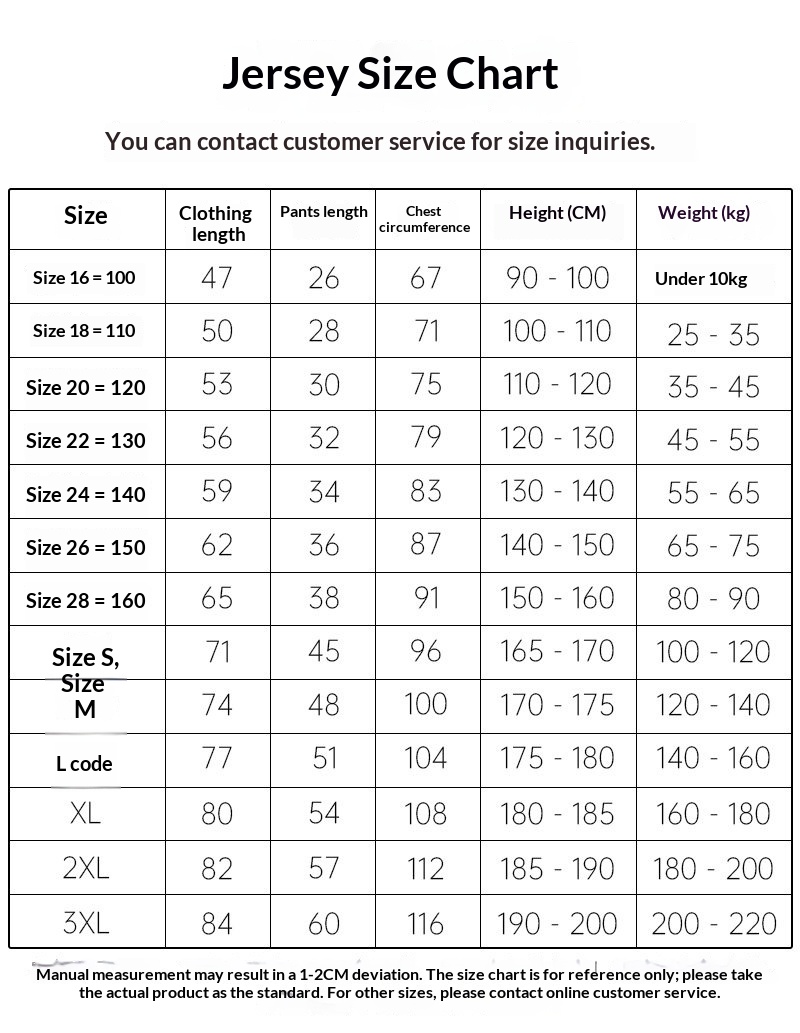 Jersey Size Chart

You can contact customer service for size inquiries.

| Size | Clothing length | Pants length | Chest circumference | Height (CM) | Weight (kg) |
|---|---|---|---|---|---|
| Size 16 = 100 | 47 | 26 | 67 | 90 - 100 | Under 10kg |
| Size 18 = 110 | 50 | 28 | 71 | 100 - 110 | 25 - 35 |
| Size 20 = 120 | 53 | 30 | 75 | 110 - 120 | 35 - 45 |
| Size 22 = 130 | 56 | 32 | 79 | 120 - 130 | 45 - 55 |
| Size 24 = 140 | 59 | 34 | 83 | 130 - 140 | 55 - 65 |
| Size 26 = 150 | 62 | 36 | 87 | 140 - 150 | 65 - 75 |
| Size 28 = 160 | 65 | 38 | 91 | 150 - 160 | 80 - 90 |
| Size S, | 71 | 45 | 96 | 165 - 170 | 100 - 120 |
| Size M | 74 | 48 | 100 | 170 - 175 | 120 - 140 |
| L code | 77 | 51 | 104 | 175 - 180 | 140 - 160 |
| XL | 80 | 54 | 108 | 180 - 185 | 160 - 180 |
| 2XL | 82 | 57 | 112 | 185 - 190 | 180 - 200 |
| 3XL | 84 | 60 | 116 | 190 - 200 | 200 - 220 |

Manual measurement may result in a 1-2CM deviation. The size chart is for reference only; please take the actual product as the standard. For other sizes, please contact online customer service.